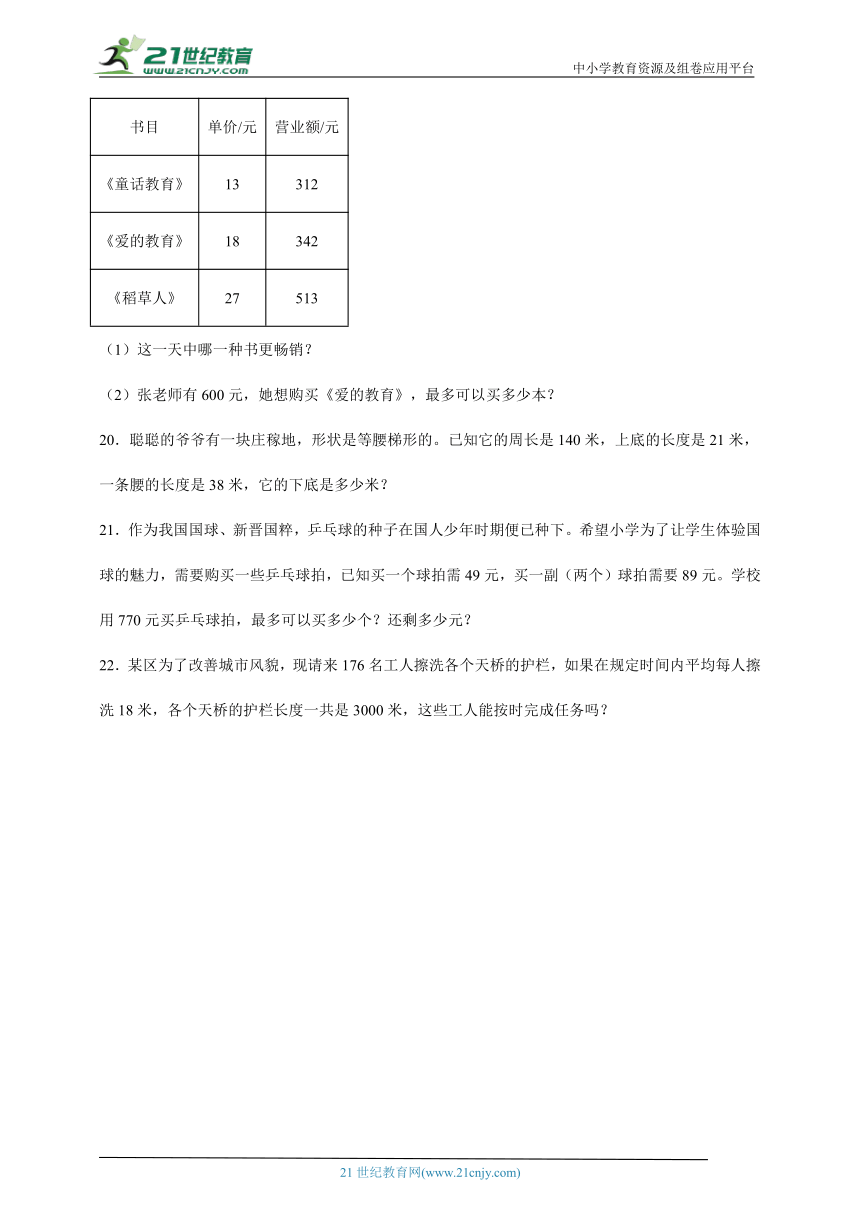 21世纪教育
www.21cnjy.com

中小学教育资源及组卷应用平台

| 书目 | 单价/元 | 营业额/元 |
|---|---|---|
| 《童话教育》 | 13 | 312 |
| 《爱的教育》 | 18 | 342 |
| 《稻草人》 | 27 | 513 |

（1）这一天中哪一种书更畅销？

（2）张老师有 600 元，她想购买《爱的教育》，最多可以买多少本？

20．聪聪的爷爷有一块庄稼地，形状是等腰梯形的。已知它的周长是 140 米，上底的长度是 21 米，一条腰的长度是 38 米，它的下底是多少米？

21．作为我国国球、新晋国粹，乒乓球的种子在国人少年时期便已种下。希望小学为了让学生体验国球的魅力，需要购买一些乒乓球拍，已知买一个球拍需 49 元，买一副（两个）球拍需要 89 元。学校用 770 元买乒乓球拍，最多可以买多少个？还剩多少元？

22．某区为了改善城市风貌，现请来 176 名工人擦洗各个天桥的护栏，如果在规定时间内平均每人擦洗 18 米，各个天桥的护栏长度一共是 3000 米，这些工人能按时完成任务吗？

21 世纪教育网(www.21cnjy.com)